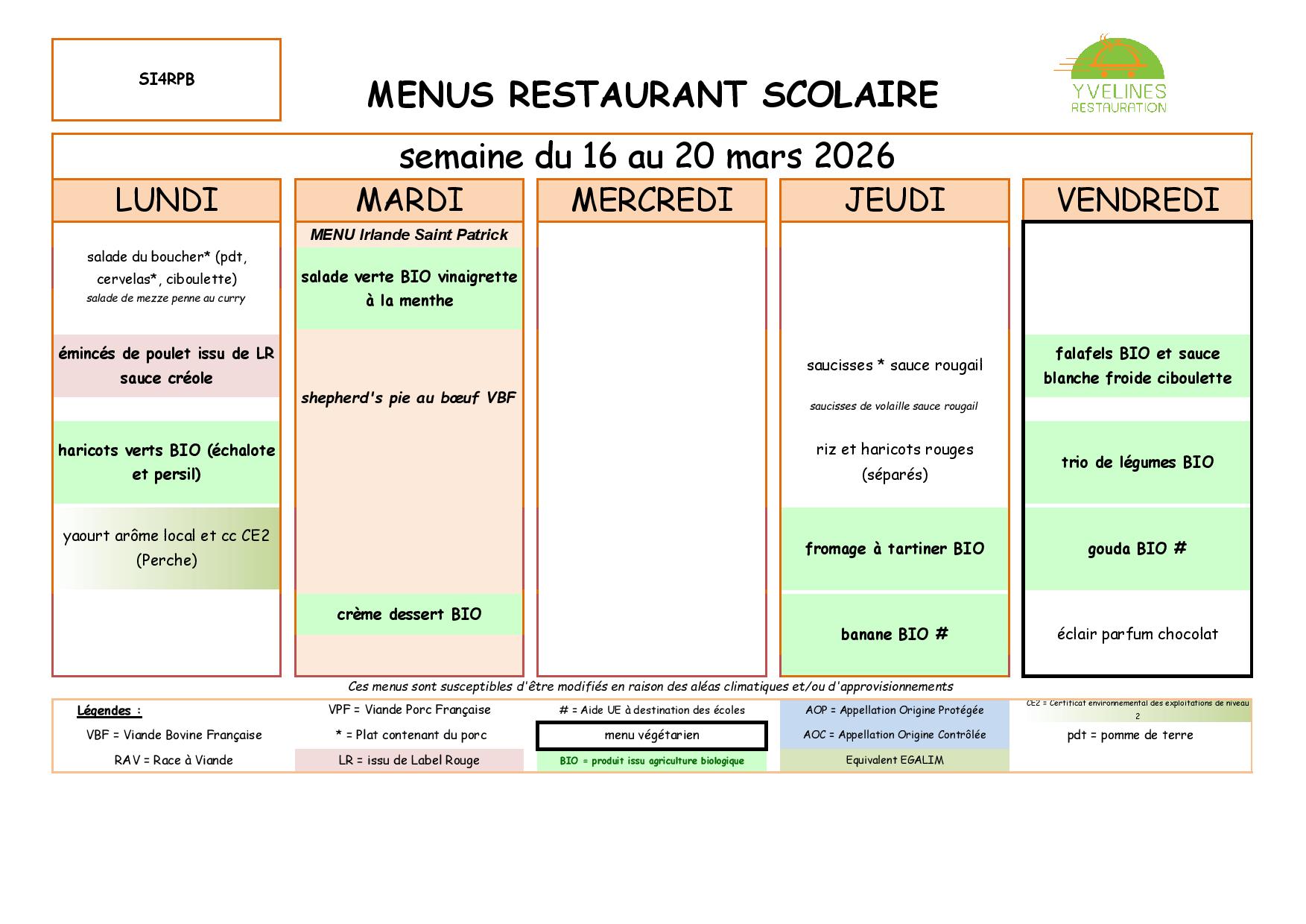 SI4RPB

MENUS RESTAURANT SCOLAIRE

YVELINES RESTAURATION

semaine du 16 au 20 mars 2026

| LUNDI | MARDI | MERCREDI | JEUDI | VENDREDI |
|---|---|---|---|---|
| | MENU Irlande Saint Patrick | | | |
| salade du boucher* (pdt, cervelas*, ciboulette) salade de mezze penne au curry | salade verte BIO vinaigrette à la menthe | | | |
| émincés de poulet issu de LR sauce créole | shepherd's pie au bœuf VBF | | saucisses * sauce rougail saucisses de volaille sauce rougail | falafels BIO et sauce blanche froide ciboulette |
| haricots verts BIO (échalote et persil) | | | riz et haricots rouges (séparés) | trio de légumes BIO |
| yaourt arôme local et cc CE2 (Perche) | | | fromage à tartiner BIO | gouda BIO # |
| | crème dessert BIO | | banane BIO # | éclair parfum chocolat |

Ces menus sont susceptibles d'être modifiés en raison des aléas climatiques et/ou d'approvisionnements

| Légendes : | VPF = Viande Porc Française | # = Aide UE à destination des écoles | AOP = Appellation Origine Protégée | CE2 = Certificat environnemental des exploitations de niveau 2 |
|---|---|---|---|---|
| VBF = Viande Bovine Française | * = Plat contenant du porc | menu végétarien | AOC = Appellation Origine Contrôlée | pdt = pomme de terre |
| RAV = Race à Viande | LR = issu de Label Rouge | BIO = produit issu agriculture biologique | Equivalent EGALIM | |